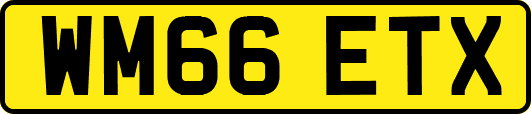 WM66 ETX